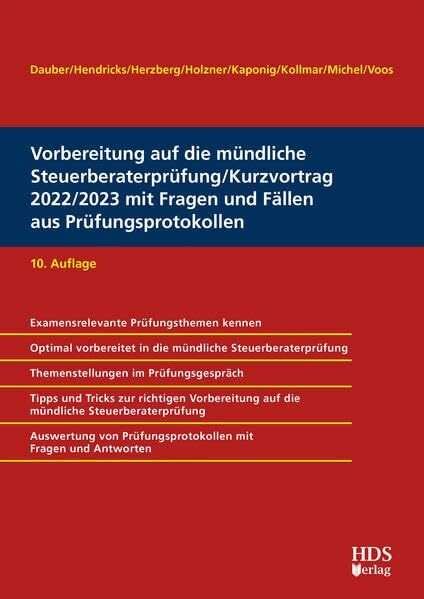 Dauber/Hendricks/Herzberg/Holzner/Kaponig/Kollmar/Michel/Voos

Vorbereitung auf die mündliche Steuerberaterprüfung/Kurzvortrag 2022/2023 mit Fragen und Fällen aus Prüfungsprotokollen

10. Auflage

Examensrelevante Prüfungsthemen kennen

Optimal vorbereitet in die mündliche Steuerberaterprüfung

Themenstellungen im Prüfungsgespräch

Tipps und Tricks zur richtigen Vorbereitung auf die mündliche Steuerberaterprüfung

Auswertung von Prüfungsprotokollen mit Fragen und Antworten

HDS Verlag